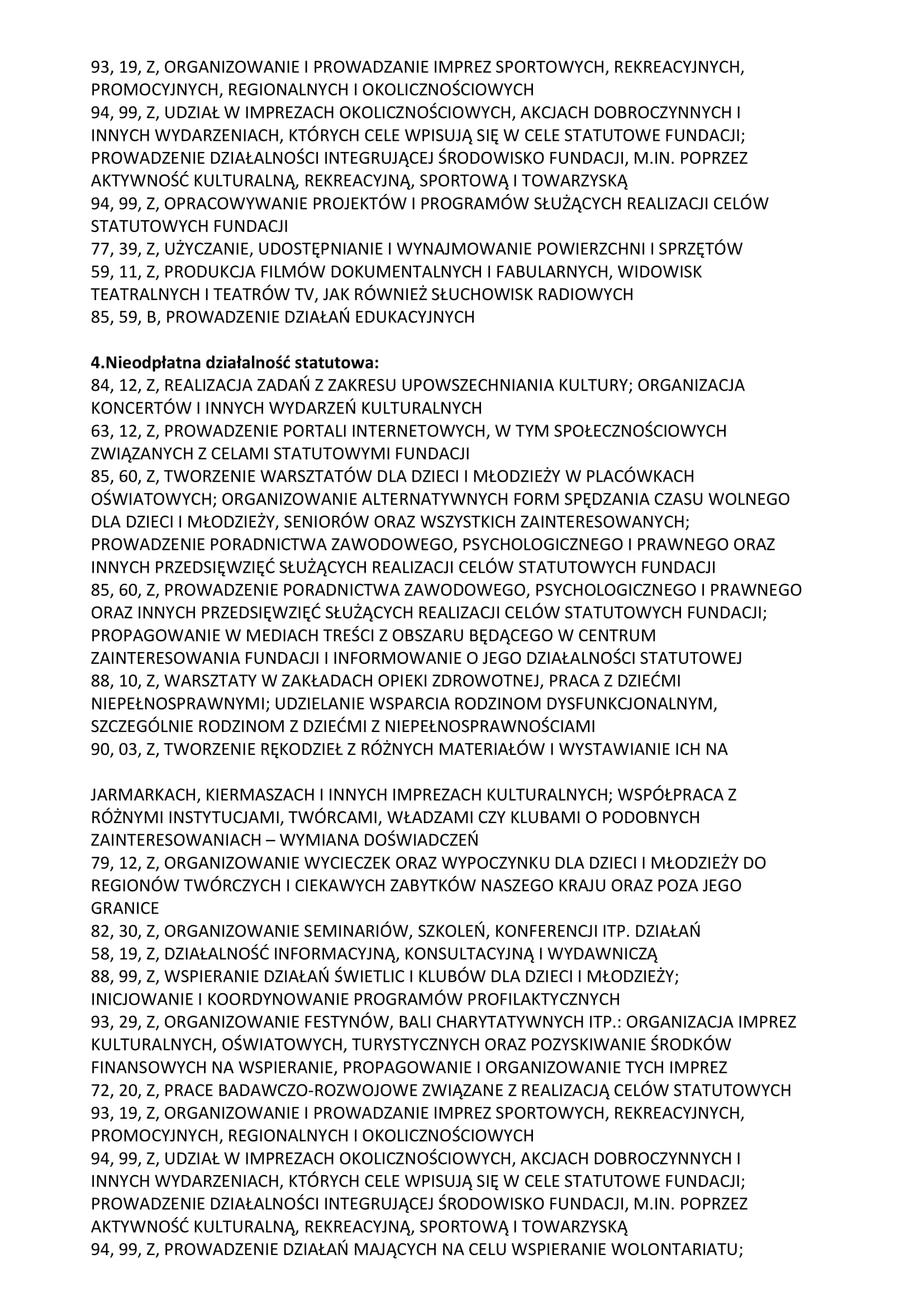 93, 19, Z, ORGANIZOWANIE I PROWADZANIE IMPREZ SPORTOWYCH, REKREACYJNYCH, PROMOCYJNYCH, REGIONALNYCH I OKOLICZNOŚCIOWYCH
94, 99, Z, UDZIAŁ W IMPREZACH OKOLICZNOŚCIOWYCH, AKCJACH DOBROCZYNNYCH I INNYCH WYDARZENIACH, KTÓRYCH CELE WPISUJĄ SIĘ W CELE STATUTOWE FUNDACJI; PROWADZENIE DZIAŁALNOŚCI INTEGRUJĄCEJ ŚRODOWISKO FUNDACJI, M.IN. POPRZEZ AKTYWNOŚĆ KULTURALNĄ, REKREACYJNĄ, SPORTOWĄ I TOWARZYSKĄ
94, 99, Z, OPRACOWYWANIE PROJEKTÓW I PROGRAMÓW SŁUŻĄCYCH REALIZACJI CELÓW STATUTOWYCH FUNDACJI
77, 39, Z, UŻYCZANIE, UDOSTĘPNIANIE I WYNAJMOWANIE POWIERZCHNI I SPRZĘTÓW
59, 11, Z, PRODUKCJA FILMÓW DOKUMENTALNYCH I FABULARNYCH, WIDOWISK TEATRALNYCH I TEATRÓW TV, JAK RÓWNIEŻ SŁUCHOWISK RADIOWYCH
85, 59, B, PROWADZENIE DZIAŁAŃ EDUKACYJNYCH

4.Nieodpłatna działalność statutowa:
84, 12, Z, REALIZACJA ZADAŃ Z ZAKRESU UPOWSZECHNIANIA KULTURY; ORGANIZACJA KONCERTÓW I INNYCH WYDARZEŃ KULTURALNYCH
63, 12, Z, PROWADZENIE PORTALI INTERNETOWYCH, W TYM SPOŁECZNOŚCIOWYCH ZWIĄZANYCH Z CELAMI STATUTOWYMI FUNDACJI
85, 60, Z, TWORZENIE WARSZTATÓW DLA DZIECI I MŁODZIEŻY W PLACÓWKACH OŚWIATOWYCH; ORGANIZOWANIE ALTERNATYWNYCH FORM SPĘDZANIA CZASU WOLNEGO DLA DZIECI I MŁODZIEŻY, SENIORÓW ORAZ WSZYSTKICH ZAINTERESOWANYCH; PROWADZENIE PORADNICTWA ZAWODOWEGO, PSYCHOLOGICZNEGO I PRAWNEGO ORAZ INNYCH PRZEDSIĘWZIĘĆ SŁUŻĄCYCH REALIZACJI CELÓW STATUTOWYCH FUNDACJI
85, 60, Z, PROWADZENIE PORADNICTWA ZAWODOWEGO, PSYCHOLOGICZNEGO I PRAWNEGO ORAZ INNYCH PRZEDSIĘWZIĘĆ SŁUŻĄCYCH REALIZACJI CELÓW STATUTOWYCH FUNDACJI; PROPAGOWANIE W MEDIACH TREŚCI Z OBSZARU BĘDĄCEGO W CENTRUM ZAINTERESOWANIA FUNDACJI I INFORMOWANIE O JEGO DZIAŁALNOŚCI STATUTOWEJ
88, 10, Z, WARSZTATY W ZAKŁADACH OPIEKI ZDROWOTNEJ, PRACA Z DZIEĆMI NIEPEŁNOSPRAWNYMI; UDZIELANIE WSPARCIA RODZINOM DYSFUNKCJONALNYM, SZCZEGÓLNIE RODZINOM Z DZIEĆMI Z NIEPEŁNOSPRAWNOŚCIAMI
90, 03, Z, TWORZENIE RĘKODZIEŁ Z RÓŻNYCH MATERIAŁÓW I WYSTAWIANIE ICH NA

JARMARKACH, KIERMASZACH I INNYCH IMPREZACH KULTURALNYCH; WSPÓŁPRACA Z RÓŻNYMI INSTYTUCJAMI, TWÓRCAMI, WŁADZAMI CZY KLUBAMI O PODOBNYCH ZAINTERESOWANIACH – WYMIANA DOŚWIADCZEŃ
79, 12, Z, ORGANIZOWANIE WYCIECZEK ORAZ WYPOCZYNKU DLA DZIECI I MŁODZIEŻY DO REGIONÓW TWÓRCZYCH I CIEKAWYCH ZABYTKÓW NASZEGO KRAJU ORAZ POZA JEGO GRANICE
82, 30, Z, ORGANIZOWANIE SEMINARIÓW, SZKOLEŃ, KONFERENCJI ITP. DZIAŁAŃ
58, 19, Z, DZIAŁALNOŚĆ INFORMACYJNĄ, KONSULTACYJNĄ I WYDAWNICZĄ
88, 99, Z, WSPIERANIE DZIAŁAŃ ŚWIETLIC I KLUBÓW DLA DZIECI I MŁODZIEŻY; INICJOWANIE I KOORDYNOWANIE PROGRAMÓW PROFILAKTYCZNYCH
93, 29, Z, ORGANIZOWANIE FESTYNÓW, BALI CHARYTATYWNYCH ITP.: ORGANIZACJA IMPREZ KULTURALNYCH, OŚWIATOWYCH, TURYSTYCZNYCH ORAZ POZYSKIWANIE ŚRODKÓW FINANSOWYCH NA WSPIERANIE, PROPAGOWANIE I ORGANIZOWANIE TYCH IMPREZ
72, 20, Z, PRACE BADAWCZO-ROZWOJOWE ZWIĄZANE Z REALIZACJĄ CELÓW STATUTOWYCH
93, 19, Z, ORGANIZOWANIE I PROWADZANIE IMPREZ SPORTOWYCH, REKREACYJNYCH, PROMOCYJNYCH, REGIONALNYCH I OKOLICZNOŚCIOWYCH
94, 99, Z, UDZIAŁ W IMPREZACH OKOLICZNOŚCIOWYCH, AKCJACH DOBROCZYNNYCH I INNYCH WYDARZENIACH, KTÓRYCH CELE WPISUJĄ SIĘ W CELE STATUTOWE FUNDACJI; PROWADZENIE DZIAŁALNOŚCI INTEGRUJĄCEJ ŚRODOWISKO FUNDACJI, M.IN. POPRZEZ AKTYWNOŚĆ KULTURALNĄ, REKREACYJNĄ, SPORTOWĄ I TOWARZYSKĄ
94, 99, Z, PROWADZENIE DZIAŁAŃ MAJĄCYCH NA CELU WSPIERANIE WOLONTARIATU;